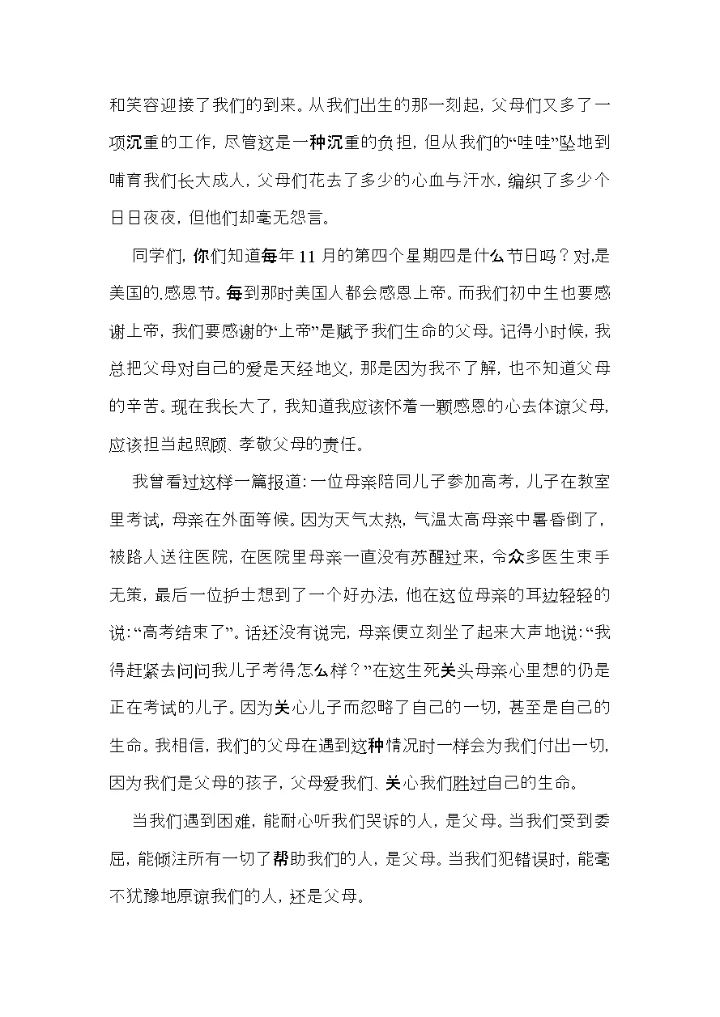 和笑容迎接了我们的到来。从我们出生的那一刻起，父母们又多了一项沉重的工作，尽管这是一种沉重的负担，但从我们的“哇哇”坠地到哺育我们长大成人，父母们花去了多少的心血与汗水，编织了多少个日日夜夜，但他们却毫无怨言。

同学们，你们知道每年11月的第四个星期四是什么节日吗？对，是美国的.感恩节。每到那时美国人都会感恩上帝。而我们初中生也要感谢上帝，我们要感谢的“上帝”是赋予我们生命的父母。记得小时候，我总把父母对自己的爱是天经地义，那是因为我不了解，也不知道父母的辛苦。现在我长大了，我知道我应该怀着一颗感恩的心去体谅父母，应该担当起照顾、孝敬父母的责任。

我曾看过这样一篇报道：一位母亲陪同儿子参加高考，儿子在教室里考试，母亲在外面等候。因为天气太热，气温太高母亲中暑昏倒了，被路人送往医院，在医院里母亲一直没有苏醒过来，令众多医生束手无策，最后一位护士想到了一个好办法，他在这位母亲的耳边轻轻的说：“高考结束了”。话还没有说完，母亲便立刻坐了起来大声地说：“我得赶紧去问问我儿子考得怎么样？”在这生死关头母亲心里想的仍是正在考试的儿子。因为关心儿子而忽略了自己的一切，甚至是自己的生命。我相信，我们的父母在遇到这种情况时一样会为我们付出一切，因为我们是父母的孩子，父母爱我们、关心我们胜过自己的生命。

当我们遇到困难，能耐心听我们哭诉的人，是父母。当我们受到委屈，能倾注所有一切了帮助我们的人，是父母。当我们犯错误时，能毫不犹豫地原谅我们的人，还是父母。